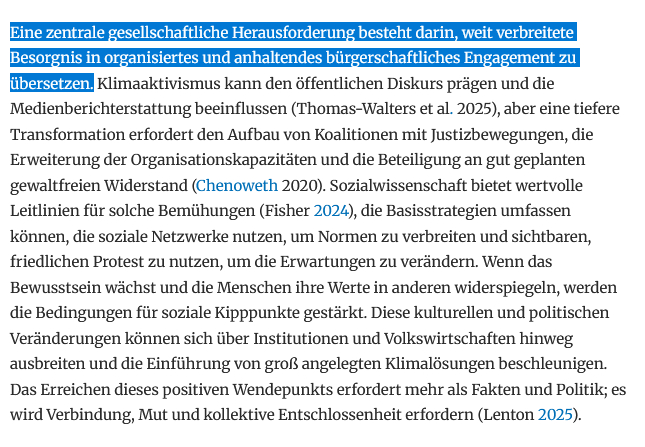 Eine zentrale gesellschaftliche Herausforderung besteht darin, weit verbreitete Besorgnis in organisiertes und anhaltendes bürgerschaftliches Engagement zu übersetzen. Klimaaktivismus kann den öffentlichen Diskurs prägen und die Medienberichterstattung beeinflussen (Thomas-Walters et al. 2025), aber eine tiefere Transformation erfordert den Aufbau von Koalitionen mit Justizbewegungen, die Erweiterung der Organisationskapazitäten und die Beteiligung an gut geplanten gewaltfreien Widerstand (Chenoweth 2020). Sozialwissenschaft bietet wertvolle Leitlinien für solche Bemühungen (Fisher 2024), die Basisstrategien umfassen können, die soziale Netzwerke nutzen, um Normen zu verbreiten und sichtbaren, friedlichen Protest zu nutzen, um die Erwartungen zu verändern. Wenn das Bewusstsein wächst und die Menschen ihre Werte in anderen widerspiegeln, werden die Bedingungen für soziale Kipppunkte gestärkt. Diese kulturellen und politischen Veränderungen können sich über Institutionen und Volkswirtschaften hinweg ausbreiten und die Einführung von groß angelegten Klimalösungen beschleunigen. Das Erreichen dieses positiven Wendepunkts erfordert mehr als Fakten und Politik; es wird Verbindung, Mut und kollektive Entschlossenheit erfordern (Lenton 2025).